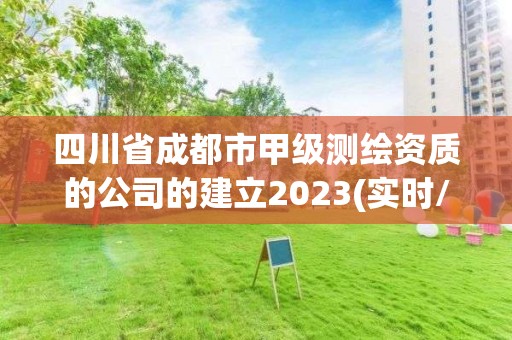 四川省成都市甲级测绘资质的公司的建立2023(实时/